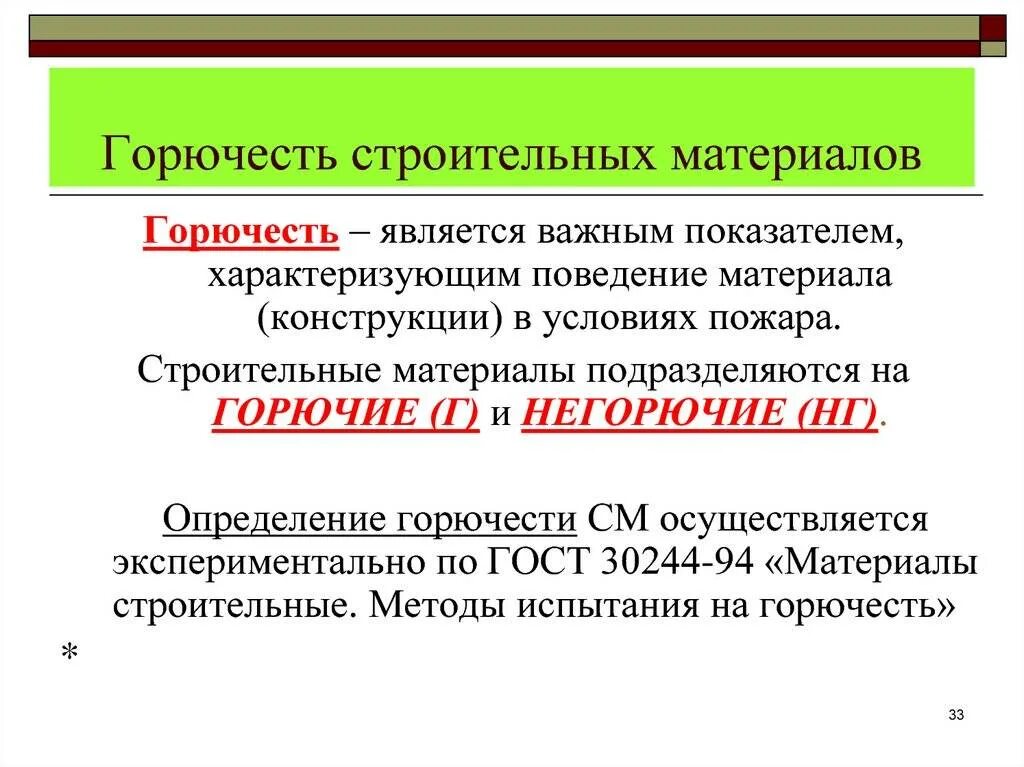 Горючесть строительных материалов

Горючесть – является важным показателем, характеризующим поведение материала (конструкции) в условиях пожара.

Строительные материалы подразделяются на ГОРЮЧИЕ (Г) и НЕГОРЮЧИЕ (НГ).

Определение горючести СМ осуществляется экспериментально по ГОСТ 30244-94 «Материалы строительные. Методы испытания на горючесть»

*

33